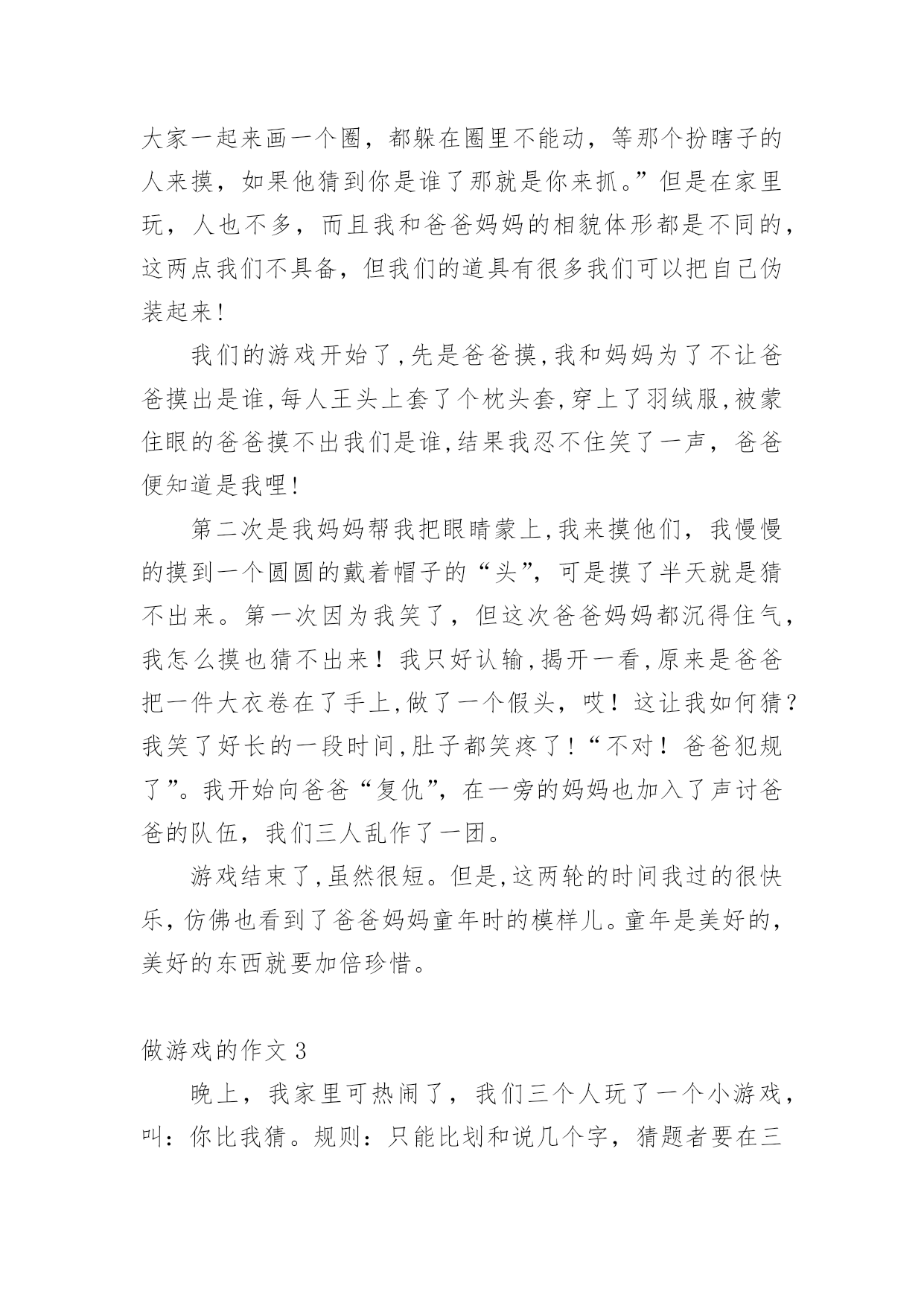 大家一起来画一个圈，都躲在圈里不能动，等那个扮瞎子的人来摸，如果他猜到你是谁了那就是你来抓。”但是在家里玩，人也不多，而且我和爸爸妈妈的相貌体形都是不同的，这两点我们不具备，但我们的道具有很多我们可以把自己伪装起来!

我们的游戏开始了,先是爸爸摸,我和妈妈为了不让爸爸摸出是谁,每人王头上套了个枕头套,穿上了羽绒服,被蒙住眼的爸爸摸不出我们是谁,结果我忍不住笑了一声，爸爸便知道是我哩!

第二次是我妈妈帮我把眼睛蒙上,我来摸他们，我慢慢的摸到一个圆圆的戴着帽子的“头”，可是摸了半天就是猜不出来。第一次因为我笑了，但这次爸爸妈妈都沉得住气，我怎么摸也猜不出来！我只好认输,揭开一看,原来是爸爸把一件大衣卷在了手上,做了一个假头，哎！这让我如何猜?我笑了好长的一段时间,肚子都笑疼了!“不对！爸爸犯规了”。我开始向爸爸“复仇”，在一旁的妈妈也加入了声讨爸爸的队伍，我们三人乱作了一团。

游戏结束了,虽然很短。但是,这两轮的时间我过的很快乐,仿佛也看到了爸爸妈妈童年时的模样儿。童年是美好的，美好的东西就要加倍珍惜。

做游戏的作文 3

晚上，我家里可热闹了，我们三个人玩了一个小游戏，叫：你比我猜。规则：只能比划和说几个字，猜题者要在三